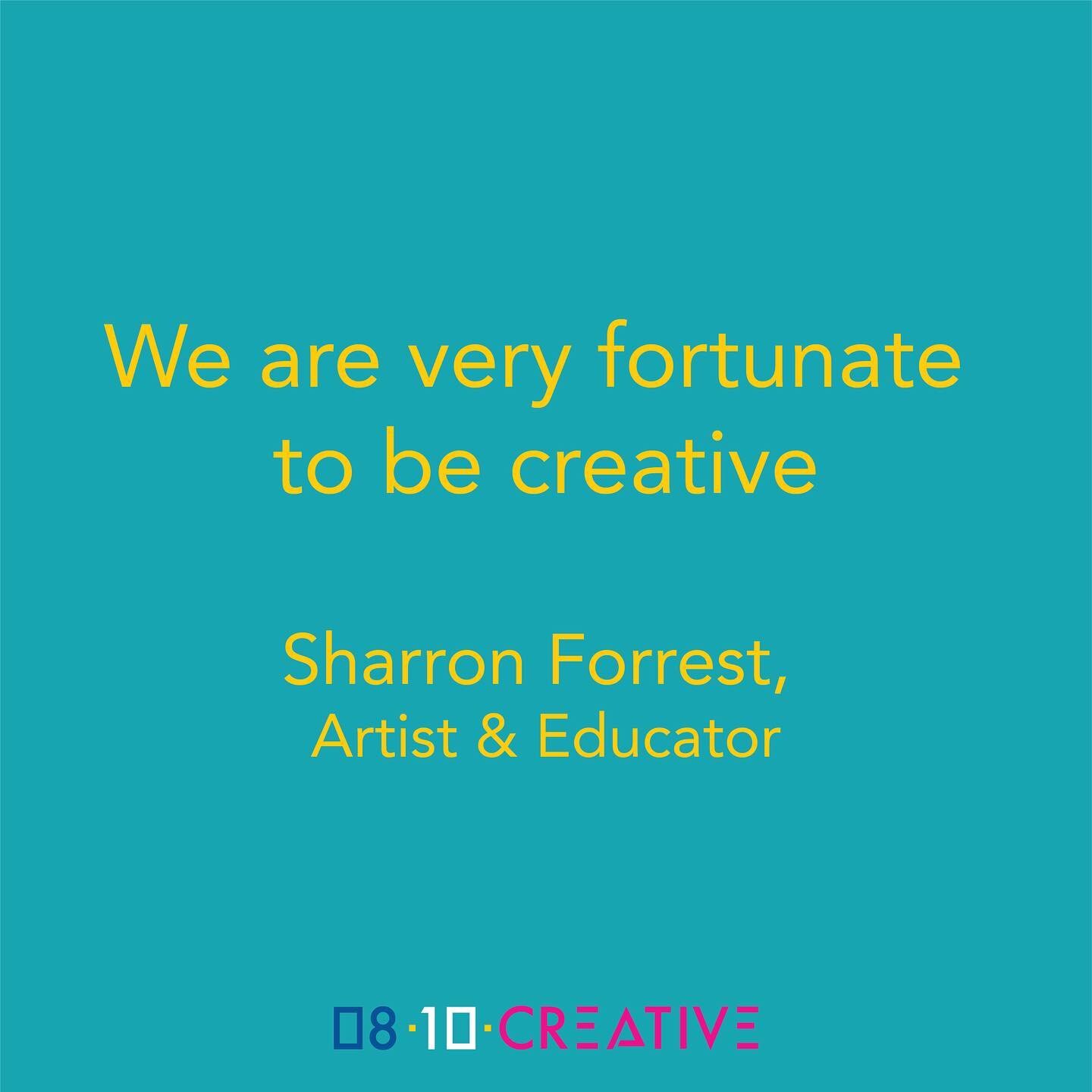 We are very fortunate to be creative

Sharron Forrest,
Artist & Educator

08·10·CREATIVE